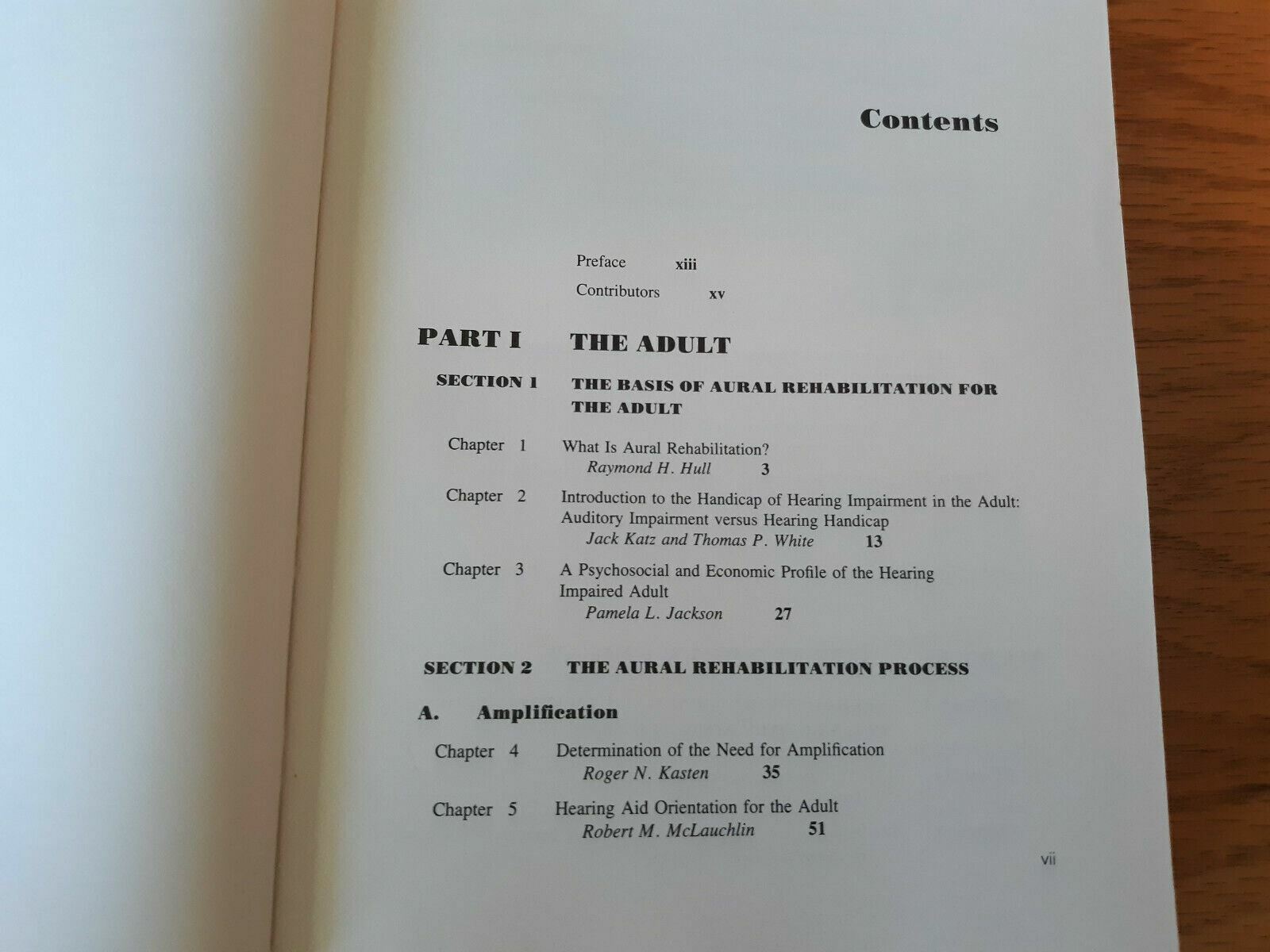 Contents

Preface xiii

Contributors xv

PART I THE ADULT

SECTION 1 THE BASIS OF AURAL REHABILITATION FOR THE ADULT

Chapter 1 What Is Aural Rehabilitation?
Raymond H. Hull 3

Chapter 2 Introduction to the Handicap of Hearing Impairment in the Adult: Auditory Impairment versus Hearing Handicap
Jack Katz and Thomas P. White 13

Chapter 3 A Psychosocial and Economic Profile of the Hearing Impaired Adult
Pamela L. Jackson 27

SECTION 2 THE AURAL REHABILITATION PROCESS

A. Amplification

Chapter 4 Determination of the Need for Amplification
Roger N. Kasten 35

Chapter 5 Hearing Aid Orientation for the Adult
Robert M. McLauchlin 51

vii